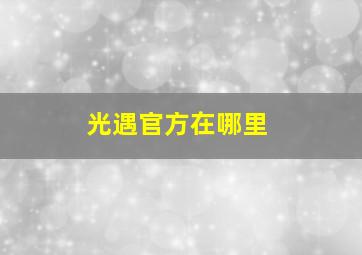 光遇官方在哪里